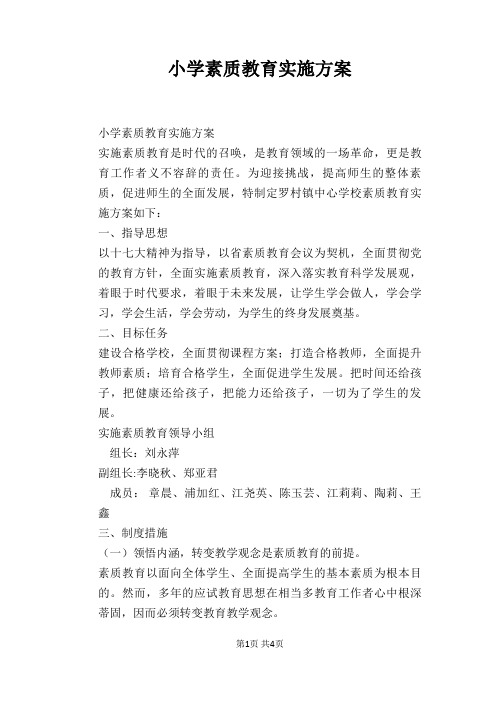 小学素质教育实施方案

小学素质教育实施方案

实施素质教育是时代的召唤，是教育领域的一场革命，更是教育工作者义不容辞的责任。为迎接挑战，提高师生的整体素质，促进师生的全面发展，特制定罗村镇中心学校素质教育实施方案如下：

一、指导思想

以十七大精神为指导，以省素质教育会议为契机，全面贯彻党的教育方针，全面实施素质教育，深入落实教育科学发展观，着眼于时代要求，着眼于未来发展，让学生学会做人，学会学习，学会生活，学会劳动，为学生的终身发展奠基。

二、目标任务

建设合格学校，全面贯彻课程方案；打造合格教师，全面提升教师素质；培育合格学生，全面促进学生发展。把时间还给孩子，把健康还给孩子，把能力还给孩子，一切为了学生的发展。

实施素质教育领导小组

组长：刘永萍

副组长:李晓秋、郑亚君

成员：章晨、浦加红、江尧英、陈玉芸、江莉莉、陶莉、王鑫

三、制度措施

（一）领悟内涵，转变教学观念是素质教育的前提。

素质教育以面向全体学生、全面提高学生的基本素质为根本目的。然而，多年的应试教育思想在相当多教育工作者心中根深蒂固，因而必须转变教育教学观念。

第1页 共4页